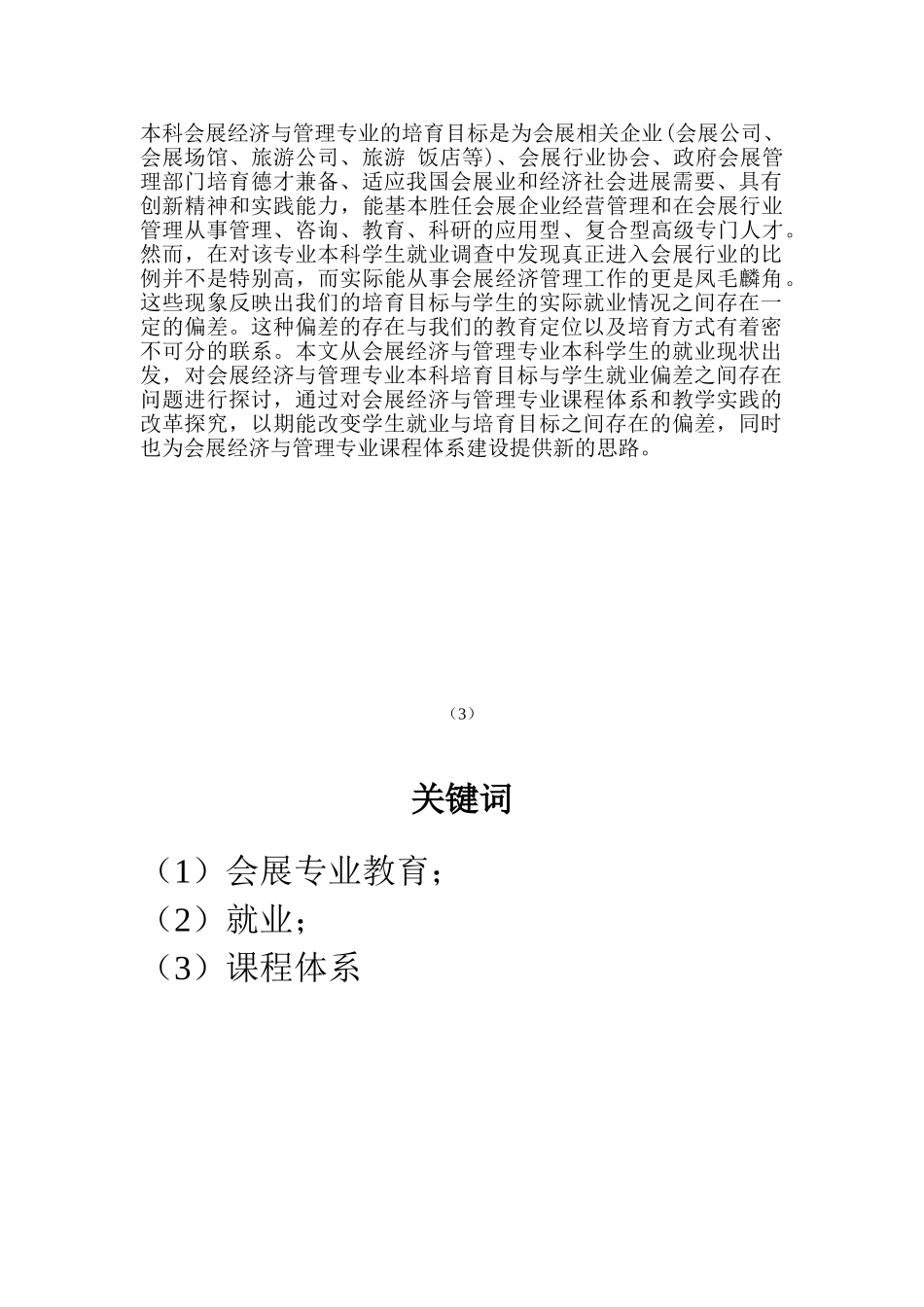 本科会展经济与管理专业的培育目标是为会展相关企业(会展公司、会展场馆、旅游公司、旅游 饭店等)、会展行业协会、政府会展管理部门培育德才兼备、适应我国会展业和经济社会进展需要、具有创新精神和实践能力，能基本胜任会展企业经营管理和在会展行业管理从事管理、咨询、教育、科研的应用型、复合型高级专门人才。然而，在对该专业本科学生就业调查中发现真正进入会展行业的比例并不是特别高，而实际能从事会展经济管理工作的更是凤毛麟角。这些现象反映出我们的培育目标与学生的实际就业情况之间存在一定的偏差。这种偏差的存在与我们的教育定位以及培育方式有着密不可分的联系。本文从会展经济与管理专业本科学生的就业现状出发，对会展经济与管理专业本科培育目标与学生就业偏差之间存在问题进行探讨，通过对会展经济与管理专业课程体系和教学实践的改革探究，以期能改变学生就业与培育目标之间存在的偏差，同时也为会展经济与管理专业课程体系建设提供新的思路。

（3）

关键词

（1）会展专业教育;
（2）就业;
（3）课程体系